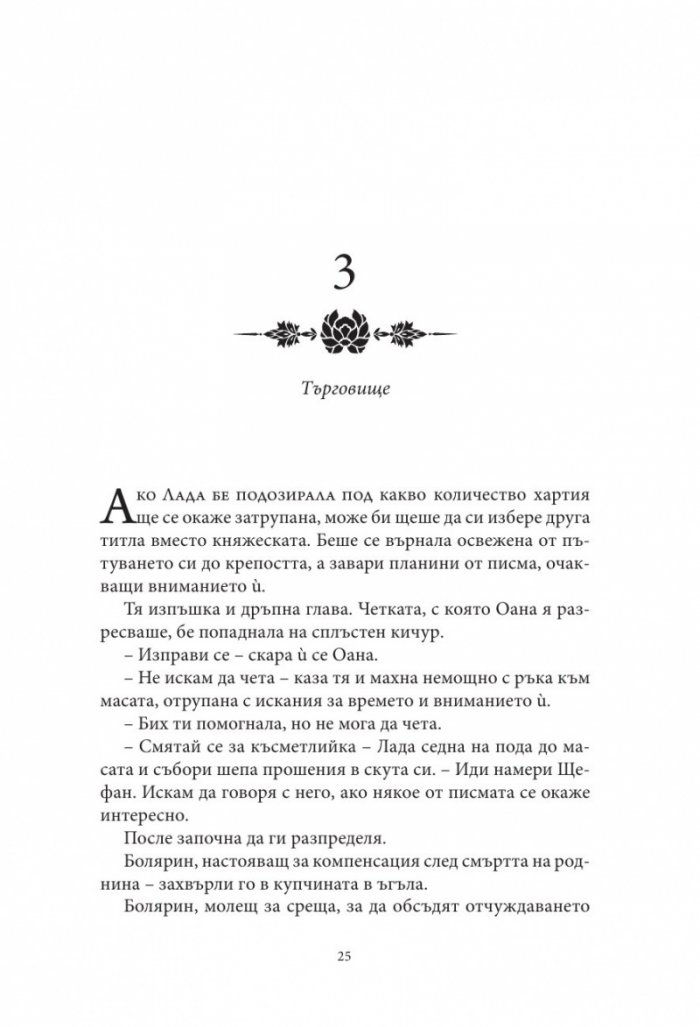 3

Търговище

Ако Лада бе подозирала под какво количество хартия ще се окаже затрупана, може би щеше да си избере друга титла вместо княжеската. Беше се върнала освежена от пътуването си до крепостта, а завари планини от писма, очакващи вниманието ѝ.

Тя изпъшка и дръпна глава. Четката, с която Оана я разресваше, бе попаднала на сплъстен кичур.

– Изправи се – скара ѝ се Оана.

– Не искам да чета – каза тя и махна немощно с ръка към масата, отрупана с искания за времето и вниманието ѝ.

– Бих ти помогнала, но не мога да чета.

– Смятай се за късметлийка – Лада седна на пода до масата и събори шепа прошения в скута си. – Иди намери Щефан. Искам да говоря с него, ако някое от писмата се окаже интересно.

После започна да ги разпределя.

Болярин, настояващ за компенсация след смъртта на роднина – захвърли го в купчината в ъгъла.

Болярин, молещ за среща, за да обсъдят отчуждаването

25